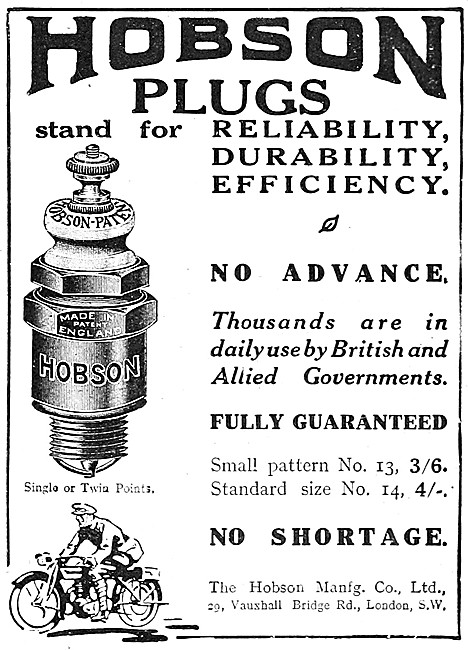 HOBSON PLUGS

stand for RELIABILITY, DURABILITY, EFFICIENCY.

HOBSON-PATENT

MADE IN PATENT ENGLAND

HOBSON

Single or Twin Points.

NO ADVANCE.

Thousands are in daily use by British and Allied Governments.

FULLY GUARANTEED

Small pattern No. 13, 3/6.
Standard size No. 14, 4/-.

NO SHORTAGE.

The Hobson Manfg. Co., Ltd., 29, Vauxhall Bridge Rd., London, S.W.